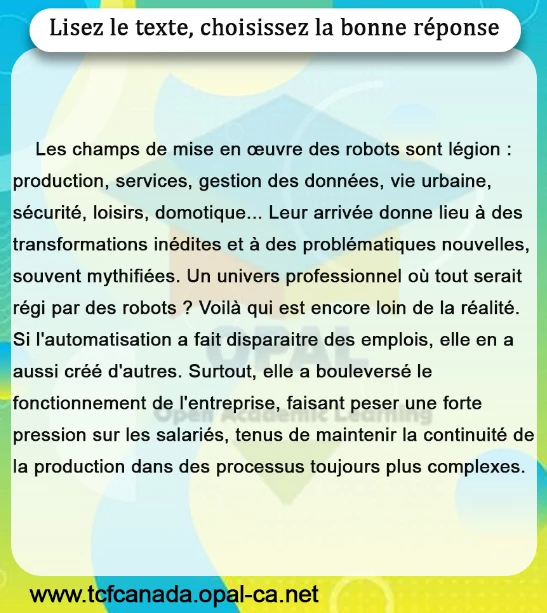 Lisez le texte, choisissez la bonne réponse

Les champs de mise en œuvre des robots sont légion : production, services, gestion des données, vie urbaine, sécurité, loisirs, domotique... Leur arrivée donne lieu à des transformations inédites et à des problématiques nouvelles, souvent mythifiées. Un univers professionnel où tout serait régi par des robots ? Voilà qui est encore loin de la réalité. Si l'automatisation a fait disparaitre des emplois, elle en a aussi créé d'autres. Surtout, elle a bouleversé le fonctionnement de l'entreprise, faisant peser une forte pression sur les salariés, tenus de maintenir la continuité de la production dans des processus toujours plus complexes.

www.tcfcanada.opal-ca.net

OPAL
Open Academic Learning